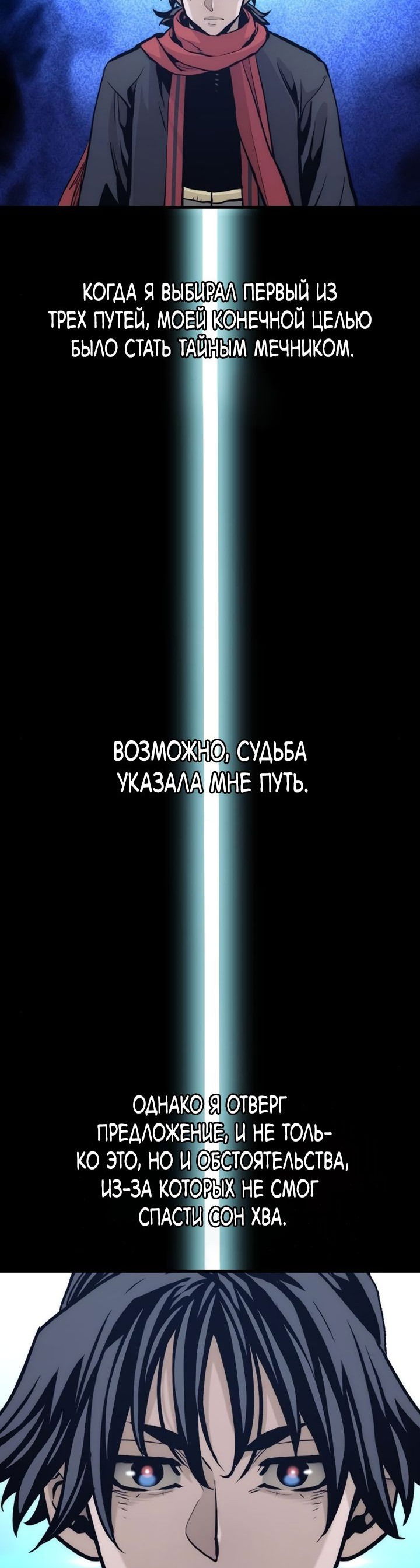 КОГДА Я ВЫБИРАЛ ПЕРВЫЙ ИЗ ТРЕХ ПУТЕЙ, МОЕЙ КОНЕЧНОЙ ЦЕЛЬЮ БЫЛО СТАТЬ ТАЙНЫМ МЕЧНИКОМ.

ВОЗМОЖНО, СУДЬБА УКАЗАЛА МНЕ ПУТЬ.

ОДНАКО Я ОТВЕРГ ПРЕДЛОЖЕНИЕ, И НЕ ТОЛЬКО ЭТО, НО И ОБСТОЯТЕЛЬСТВА, ИЗ-ЗА КОТОРЫХ НЕ СМОГ СПАСТИ СОН ХВА.